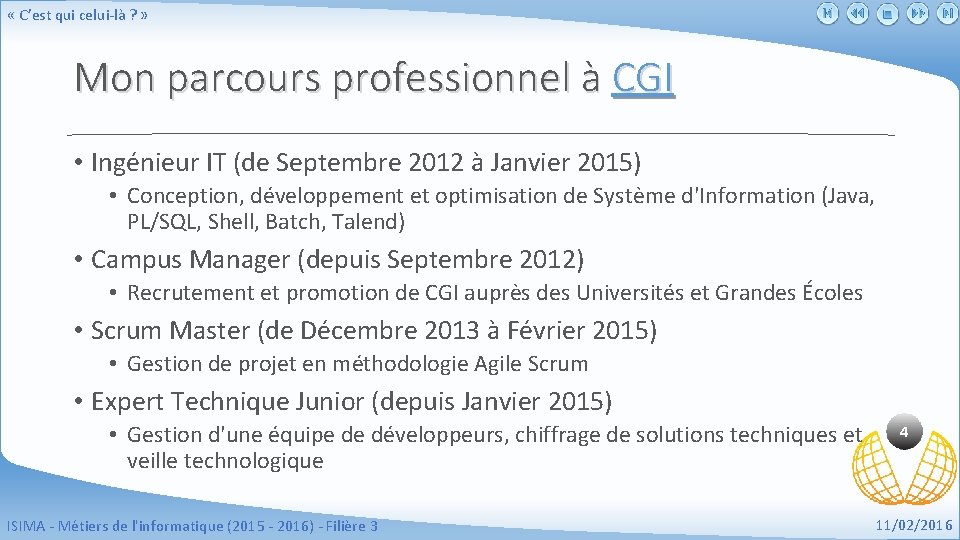 « C'est qui celui-là ? »

Mon parcours professionnel à CGI

• Ingénieur IT (de Septembre 2012 à Janvier 2015)

• Conception, développement et optimisation de Système d'Information (Java, PL/SQL, Shell, Batch, Talend)

• Campus Manager (depuis Septembre 2012)

• Recrutement et promotion de CGI auprès des Universités et Grandes Écoles

• Scrum Master (de Décembre 2013 à Février 2015)

• Gestion de projet en méthodologie Agile Scrum

• Expert Technique Junior (depuis Janvier 2015)

• Gestion d'une équipe de développeurs, chiffrage de solutions techniques et veille technologique

4

ISIMA - Métiers de l'informatique (2015 - 2016) - Filière 3

11/02/2016